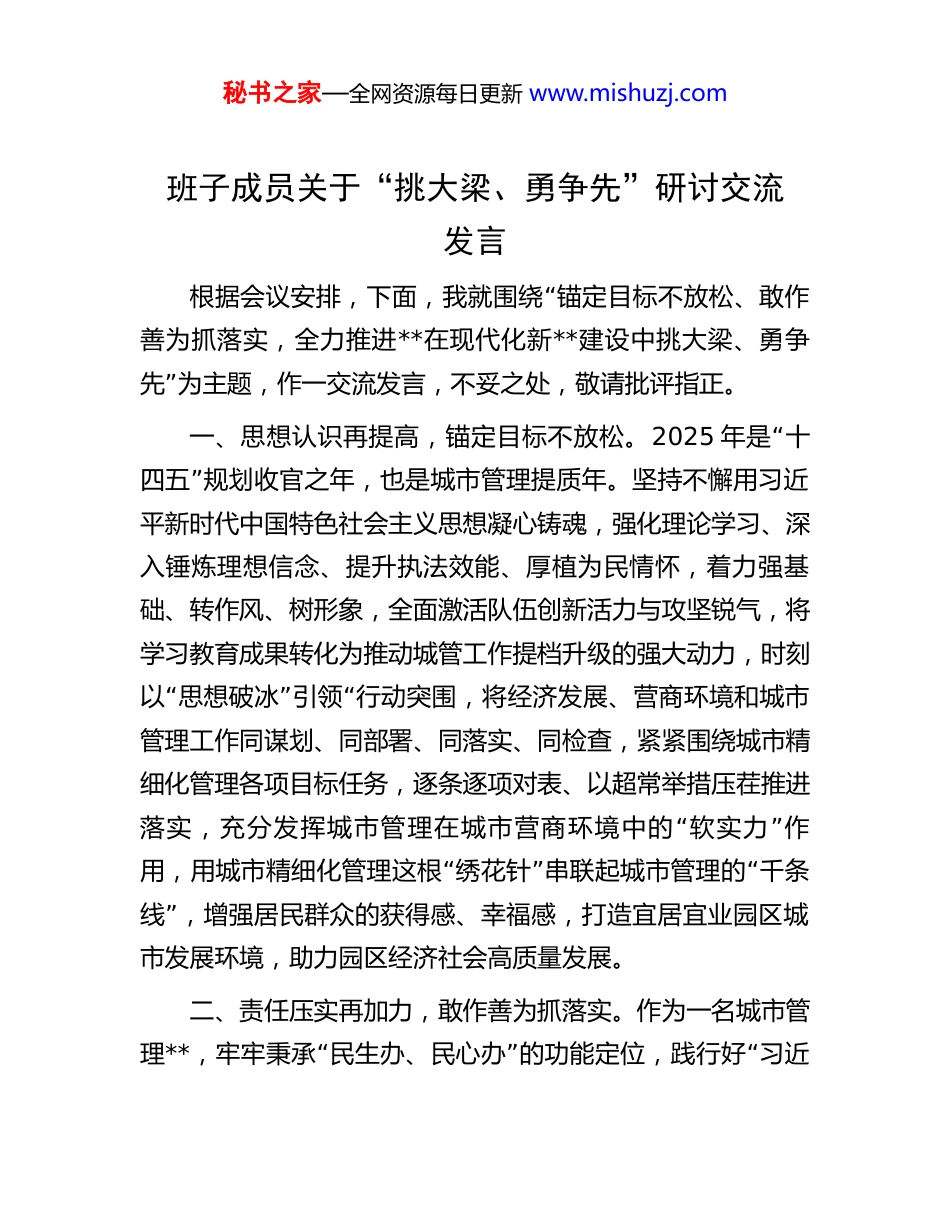 秘书之家—全网资源每日更新 www.mishuzj.com

班子成员关于“挑大梁、勇争先”研讨交流发言

根据会议安排，下面，我就围绕“锚定目标不放松、敢作善为抓落实，全力推进**在现代化新**建设中挑大梁、勇争先”为主题，作一交流发言，不妥之处，敬请批评指正。

一、思想认识再提高，锚定目标不放松。2025 年是“十四五”规划收官之年，也是城市管理提质年。坚持不懈用习近平新时代中国特色社会主义思想凝心铸魂，强化理论学习、深入锤炼理想信念、提升执法效能、厚植为民情怀，着力强基础、转作风、树形象，全面激活队伍创新活力与攻坚锐气，将学习教育成果转化为推动城管工作提档升级的强大动力，时刻以“思想破冰”引领“行动突围，将经济发展、营商环境和城市管理工作同谋划、同部署、同落实、同检查，紧紧围绕城市精细化管理各项目标任务，逐条逐项对表、以超常举措压茬推进落实，充分发挥城市管理在城市营商环境中的“软实力”作用，用城市精细化管理这根“绣花针”串联起城市管理的“千条线”，增强居民群众的获得感、幸福感，打造宜居宜业园区城市发展环境，助力园区经济社会高质量发展。

二、责任压实再加力，敢作善为抓落实。作为一名城市管理**，牢牢秉承“民生办、民心办”的功能定位，践行好“习近